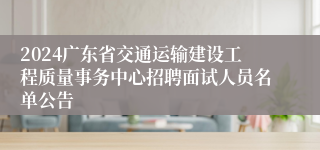 2024广东省交通运输建设工程质量事务中心招聘面试人员名单公告